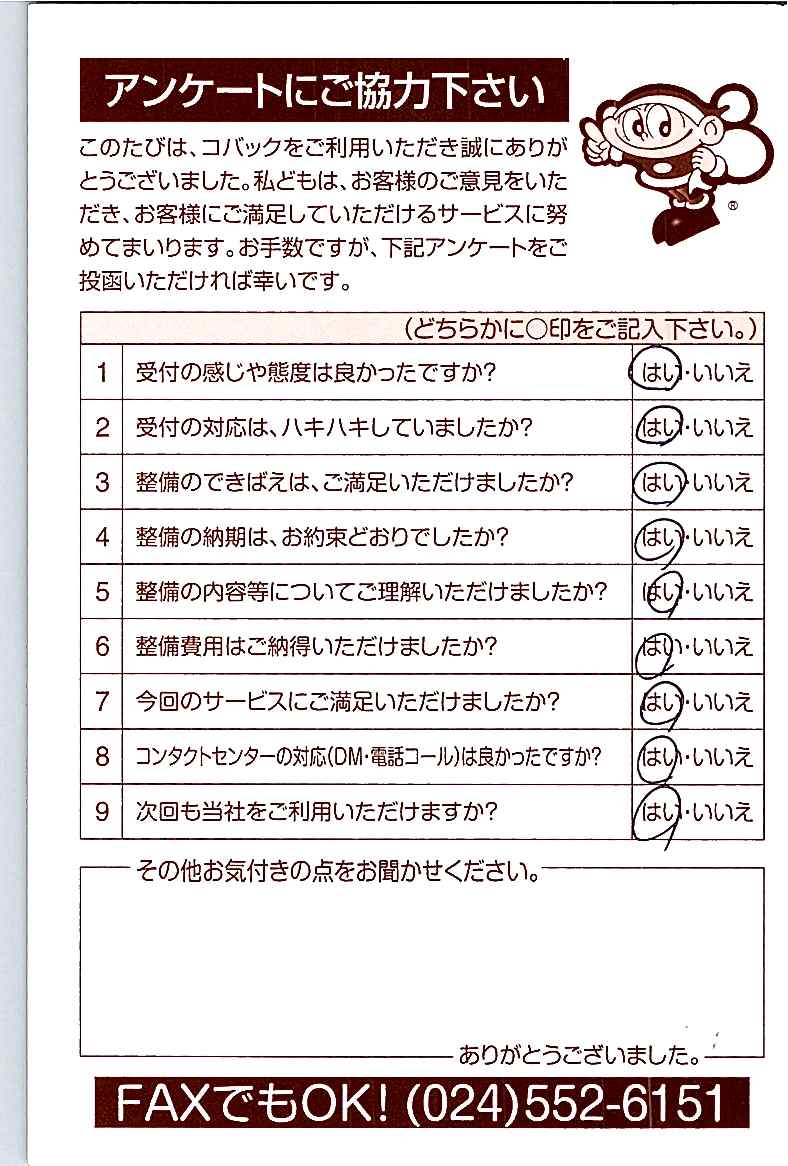 アンケートにご協力下さい

このたびは、コバックをご利用いただき誠にありがとうございました。私どもは、お客様のご意見をいただき、お客様にご満足していただけるサービスに努めてまいります。お手数ですが、下記アンケートをご投函いただければ幸いです。

®

| | （どちらかに○印をご記入下さい。） | |
|---|---|---|
| 1 | 受付の感じや態度は良かったですか? | はい・いいえ |
| 2 | 受付の対応は、ハキハキしていましたか? | はい・いいえ |
| 3 | 整備のできばえは、ご満足いただけましたか? | はい・いいえ |
| 4 | 整備の納期は、お約束どおりでしたか? | はい・いいえ |
| 5 | 整備の内容等についてご理解いただけましたか? | はい・いいえ |
| 6 | 整備費用はご納得いただけましたか? | はい・いいえ |
| 7 | 今回のサービスにご満足いただけましたか? | はい・いいえ |
| 8 | コンタクトセンターの対応(DM・電話コール)は良かったですか? | はい・いいえ |
| 9 | 次回も当社をご利用いただけますか? | はい・いいえ |

その他お気付きの点をお聞かせください。

ありがとうございました。

FAXでもOK! (024)552-6151